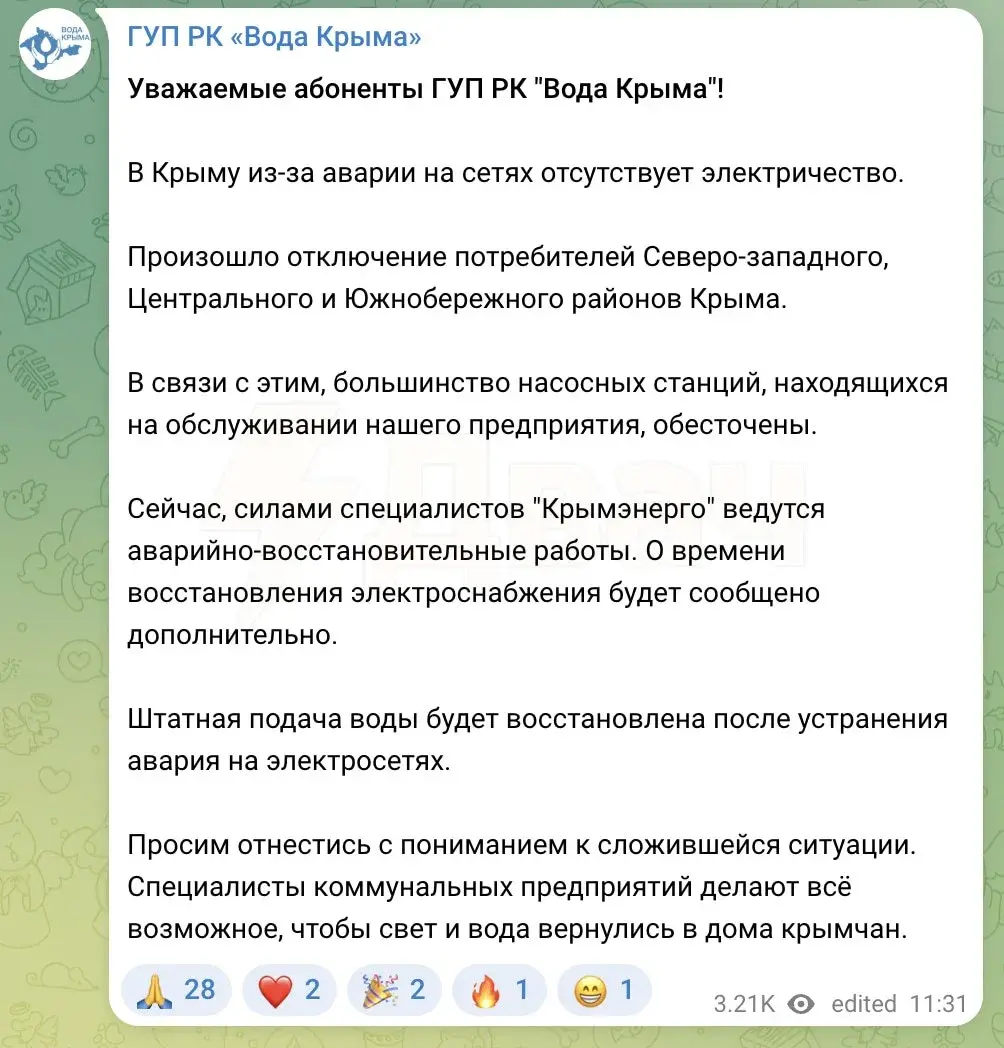 ВОДА КРЫМА

ГУП РК «Вода Крыма»

Уважаемые абоненты ГУП РК "Вода Крыма"!

В Крыму из-за аварии на сетях отсутствует электричество.

Произошло отключение потребителей Северо-западного, Центрального и Южнобережного районов Крыма.

В связи с этим, большинство насосных станций, находящихся на обслуживании нашего предприятия, обесточены.

Сейчас, силами специалистов "Крымэнерго" ведутся аварийно-восстановительные работы. О времени восстановления электроснабжения будет сообщено дополнительно.

Штатная подача воды будет восстановлена после устранения авария на электросетях.

Просим отнестись с пониманием к сложившейся ситуации. Специалисты коммунальных предприятий делают всё возможное, чтобы свет и вода вернулись в дома крымчан.

🙏 28 ❤️ 2 🎉 2 🔥 1 😁 1 3.21K edited 11:31